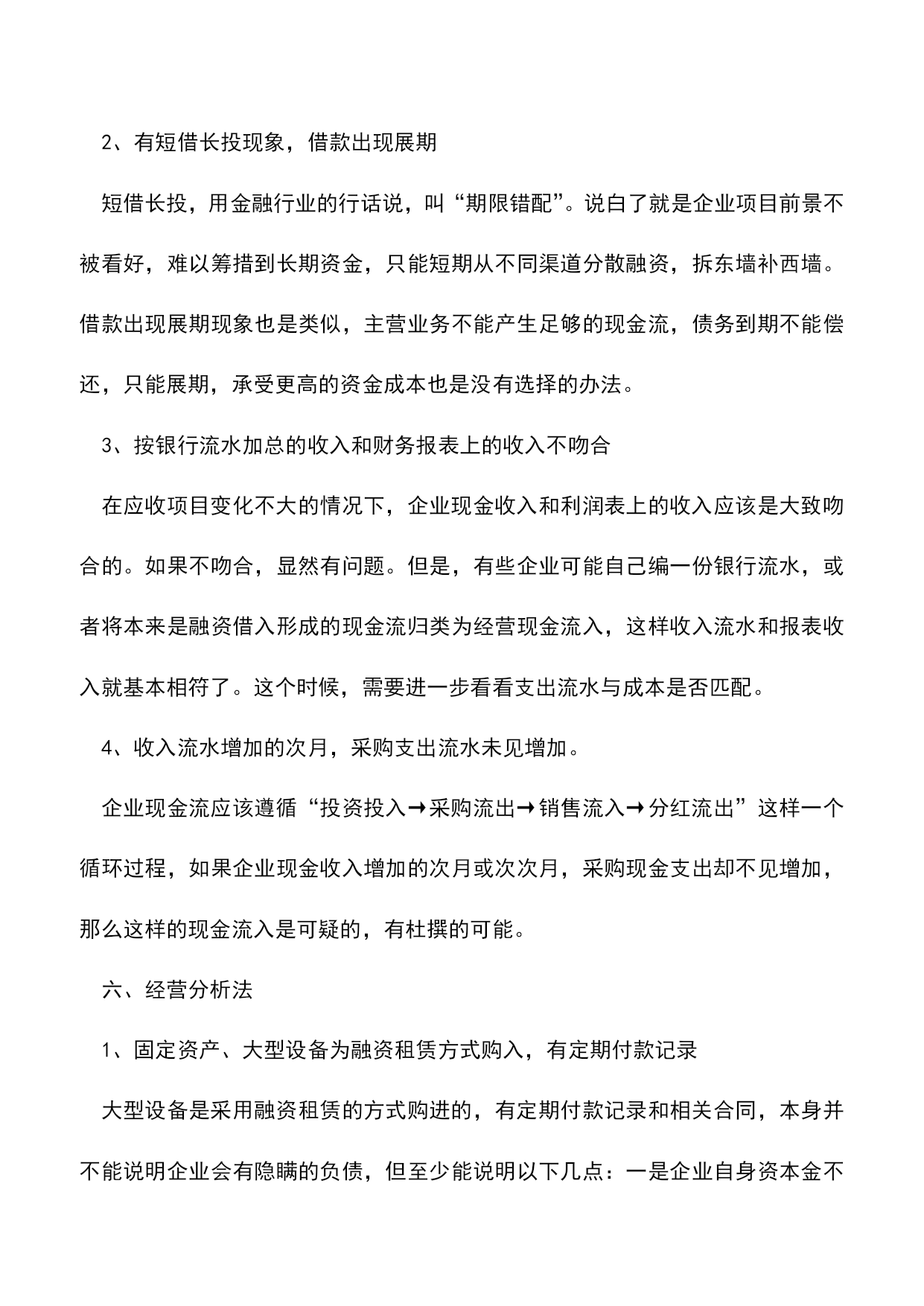 2、有短借长投现象，借款出现展期

短借长投，用金融行业的行话说，叫“期限错配”。说白了就是企业项目前景不被看好，难以筹措到长期资金，只能短期从不同渠道分散融资，拆东墙补西墙。借款出现展期现象也是类似，主营业务不能产生足够的现金流，债务到期不能偿还，只能展期，承受更高的资金成本也是没有选择的办法。

3、按银行流水加总的收入和财务报表上的收入不吻合

在应收项目变化不大的情况下，企业现金收入和利润表上的收入应该是大致吻合的。如果不吻合，显然有问题。但是，有些企业可能自己编一份银行流水，或者将本来是融资借入形成的现金流归类为经营现金流入，这样收入流水和报表收入就基本相符了。这个时候，需要进一步看看支出流水与成本是否匹配。

4、收入流水增加的次月，采购支出流水未见增加。

企业现金流应该遵循“投资投入→采购流出→销售流入→分红流出”这样一个循环过程，如果企业现金收入增加的次月或次次月，采购现金支出却不见增加，那么这样的现金流入是可疑的，有杜撰的可能。

六、经营分析法

1、固定资产、大型设备为融资租赁方式购入，有定期付款记录

大型设备是采用融资租赁的方式购进的，有定期付款记录和相关合同，本身并不能说明企业会有隐瞒的负债，但至少能说明以下几点：一是企业自身资本金不